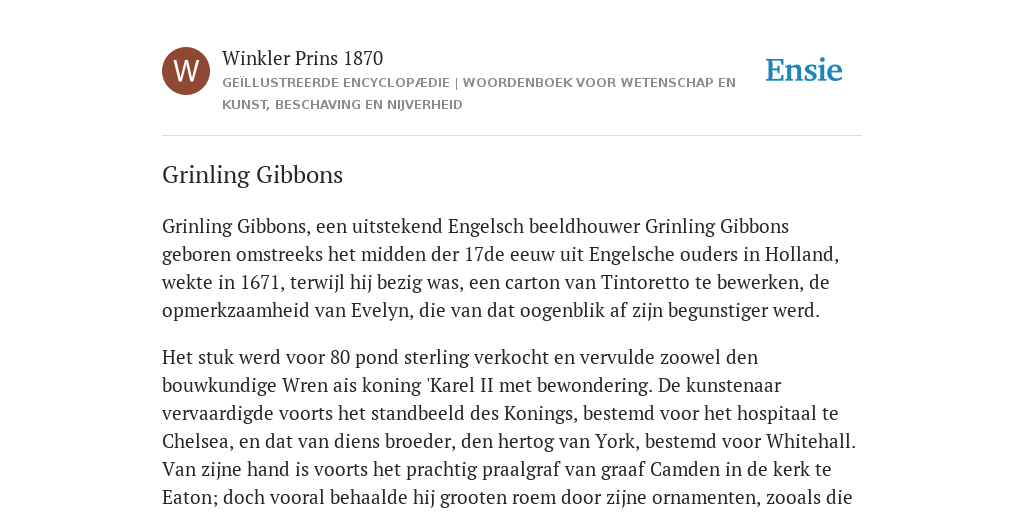 W

Winkler Prins 1870

GEÏLLUSTREERDE ENCYCLOPÆDIE | WOORDENBOEK VOOR WETENSCHAP EN KUNST, BESCHAVING EN NIJVERHEID

Ensie

Grinling Gibbons

Grinling Gibbons, een uitstekend Engelsch beeldhouwer Grinling Gibbons geboren omstreeks het midden der 17de eeuw uit Engelsche ouders in Holland, wekte in 1671, terwijl hij bezig was, een carton van Tintoretto te bewerken, de opmerkzaamheid van Evelyn, die van dat oogenblik af zijn begunstiger werd.

Het stuk werd voor 80 pond sterling verkocht en vervulde zoowel den bouwkundige Wren ais koning 'Karel II met bewondering. De kunstenaar vervaardigde voorts het standbeeld des Konings, bestemd voor het hospitaal te Chelsea, en dat van diens broeder, den hertog van York, bestemd voor Whitehall. Van zijne hand is voorts het prachtig praalgraf van graaf Camden in de kerk te Eaton; doch vooral behaalde hij grooten roem door zijne ornamenten, zooals die